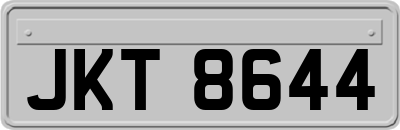 JKT 8644